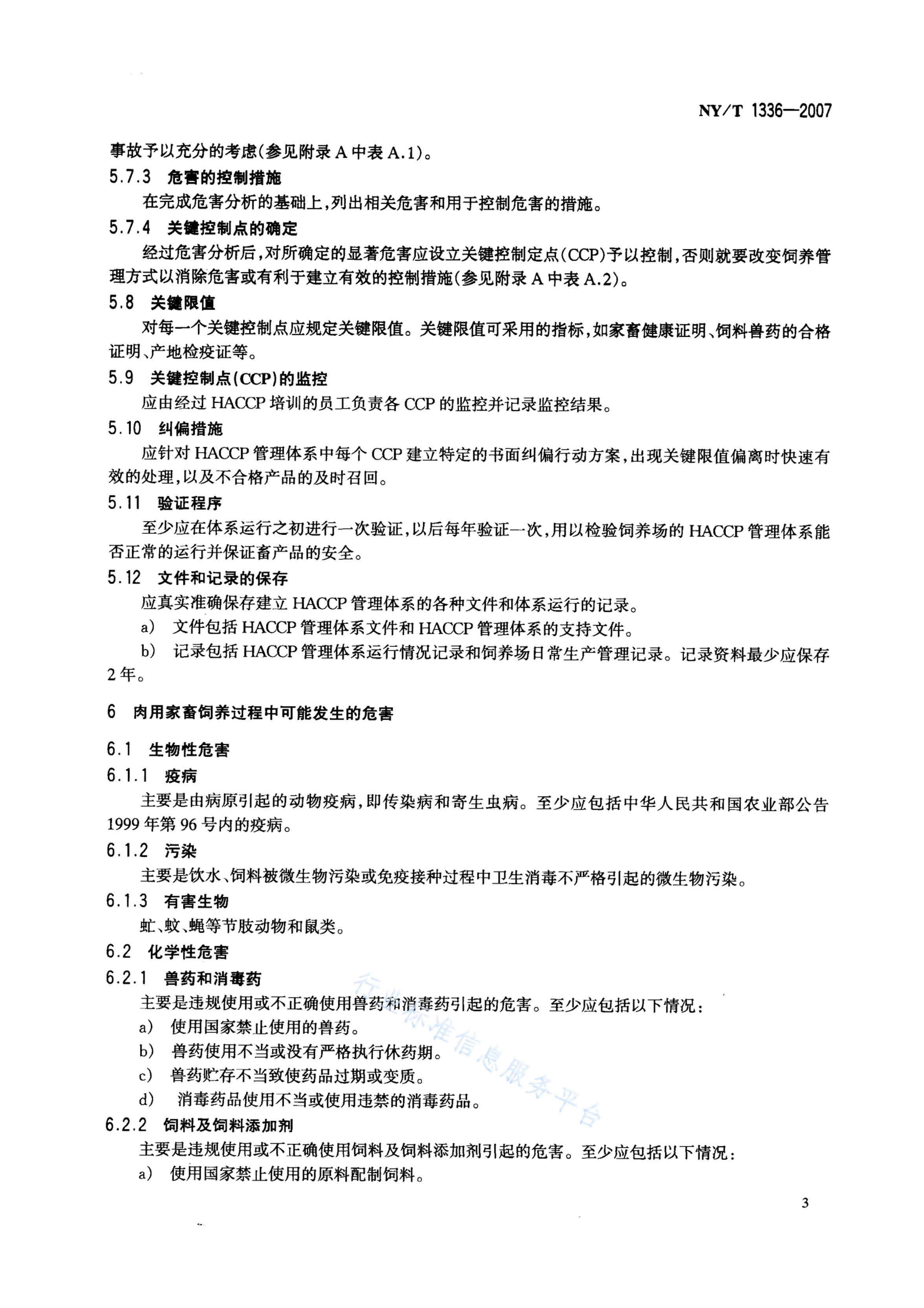 NY/T 1336—2007

事故予以充分的考虑(参见附录 A 中表 A.1)。

5.7.3 危害的控制措施

在完成危害分析的基础上,列出相关危害和用于控制危害的措施。

5.7.4 关键控制点的确定

经过危害分析后,对所确定的显著危害应设立关键控制定点(CCP)予以控制,否则就要改变饲养管理方式以消除危害或有利于建立有效的控制措施(参见附录 A 中表 A.2)。

5.8 关键限值

对每一个关键控制点应规定关键限值。关键限值可采用的指标,如家畜健康证明、饲料兽药的合格证明、产地检疫证等。

5.9 关键控制点(CCP)的监控

应由经过 HACCP 培训的员工负责各 CCP 的监控并记录监控结果。

5.10 纠偏措施

应针对 HACCP 管理体系中每个 CCP 建立特定的书面纠偏行动方案,出现关键限值偏离时快速有效的处理,以及不合格产品的及时召回。

5.11 验证程序

至少应在体系运行之初进行一次验证,以后每年验证一次,用以检验饲养场的 HACCP 管理体系能否正常的运行并保证畜产品的安全。

5.12 文件和记录的保存

应真实准确保存建立 HACCP 管理体系的各种文件和体系运行的记录。

a) 文件包括 HACCP 管理体系文件和 HACCP 管理体系的支持文件。

b) 记录包括 HACCP 管理体系运行情况记录和饲养场日常生产管理记录。记录资料最少应保存 2 年。

6 肉用家畜饲养过程中可能发生的危害

6.1 生物性危害

6.1.1 疫病

主要是由病原引起的动物疫病,即传染病和寄生虫病。至少应包括中华人民共和国农业部公告 1999 年第 96 号内的疫病。

6.1.2 污染

主要是饮水、饲料被微生物污染或免疫接种过程中卫生消毒不严格引起的微生物污染。

6.1.3 有害生物

虻、蚊、蝇等节肢动物和鼠类。

6.2 化学性危害

6.2.1 兽药和消毒药

主要是违规使用或不正确使用兽药和消毒药引起的危害。至少应包括以下情况:

a) 使用国家禁止使用的兽药。

b) 兽药使用不当或没有严格执行休药期。

c) 兽药贮存不当致使药品过期或变质。

d) 消毒药品使用不当或使用违禁的消毒药品。

6.2.2 饲料及饲料添加剂

主要是违规使用或不正确使用饲料及饲料添加剂引起的危害。至少应包括以下情况:

a) 使用国家禁止使用的原料配制饲料。

行业标准信息服务平台

3